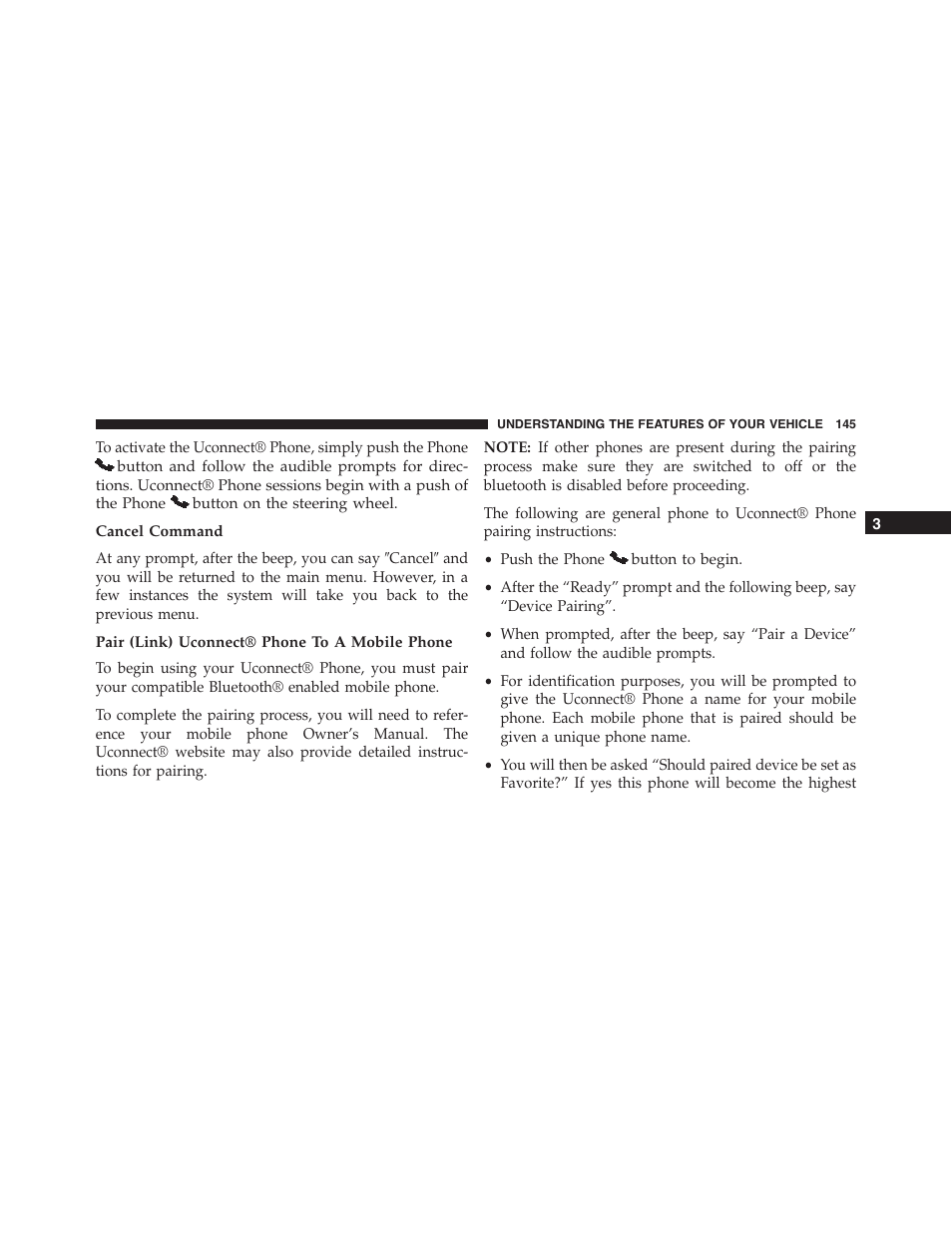 UNDERSTANDING THE FEATURES OF YOUR VEHICLE 145

To activate the Uconnect® Phone, simply push the Phone button and follow the audible prompts for directions. Uconnect® Phone sessions begin with a push of the Phone button on the steering wheel.

Cancel Command

At any prompt, after the beep, you can say ″Cancel″ and you will be returned to the main menu. However, in a few instances the system will take you back to the previous menu.

Pair (Link) Uconnect® Phone To A Mobile Phone

To begin using your Uconnect® Phone, you must pair your compatible Bluetooth® enabled mobile phone.

To complete the pairing process, you will need to reference your mobile phone Owner’s Manual. The Uconnect® website may also provide detailed instructions for pairing.

NOTE: If other phones are present during the pairing process make sure they are switched to off or the bluetooth is disabled before proceeding.

The following are general phone to Uconnect® Phone pairing instructions:

• Push the Phone button to begin.

• After the “Ready” prompt and the following beep, say “Device Pairing”.

• When prompted, after the beep, say “Pair a Device” and follow the audible prompts.

• For identification purposes, you will be prompted to give the Uconnect® Phone a name for your mobile phone. Each mobile phone that is paired should be given a unique phone name.

• You will then be asked “Should paired device be set as Favorite?” If yes this phone will become the highest

3